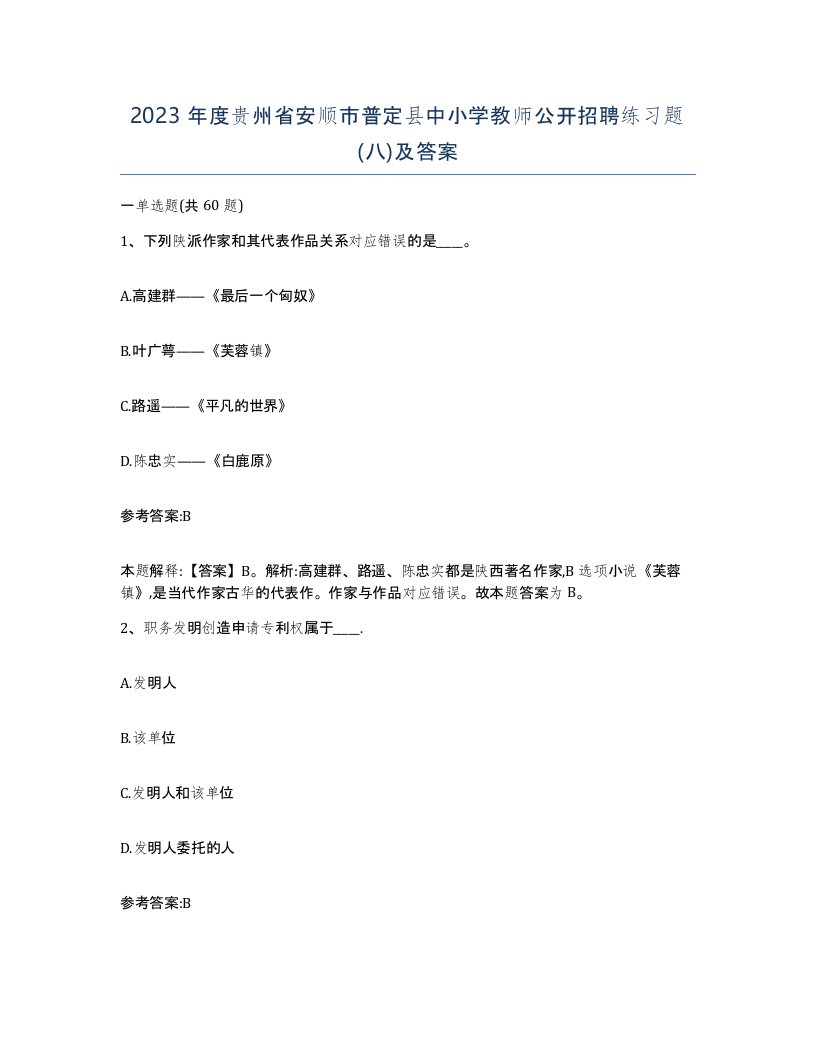 2023 年度贵州省安顺市普定县中小学教师公开招聘练习题(八)及答案

一单选题(共 60 题)

1、下列陕派作家和其代表作品关系对应错误的是____。

A.高建群——《最后一个匈奴》

B.叶广芩——《芙蓉镇》

C.路遥——《平凡的世界》

D.陈忠实——《白鹿原》

参考答案:B

本题解释:【答案】B。解析:高建群、路遥、陈忠实都是陕西著名作家,B 选项小说《芙蓉镇》,是当代作家古华的代表作。作家与作品对应错误。故本题答案为 B。

2、职务发明创造申请专利权属于____.

A.发明人

B.该单位

C.发明人和该单位

D.发明人委托的人

参考答案:B